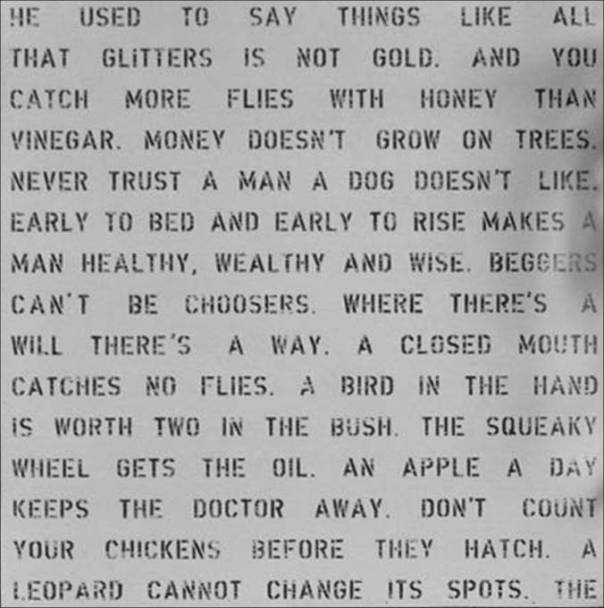 HE USED TO SAY THINGS LIKE ALL THAT GLITTERS IS NOT GOLD. AND YOU CATCH MORE FLIES WITH HONEY THAN VINEGAR. MONEY DOESN'T GROW ON TREES. NEVER TRUST A MAN A DOG DOESN'T LIKE. EARLY TO BED AND EARLY TO RISE MAKES A MAN HEALTHY, WEALTHY AND WISE. BEGGERS CAN'T BE CHOOSERS. WHERE THERE'S A WILL THERE'S A WAY. A CLOSED MOUTH CATCHES NO FLIES. A BIRD IN THE HAND IS WORTH TWO IN THE BUSH. THE SQUEAKY WHEEL GETS THE OIL. AN APPLE A DAY KEEPS THE DOCTOR AWAY. DON'T COUNT YOUR CHICKENS BEFORE THEY HATCH. A LEOPARD CANNOT CHANGE ITS SPOTS. THE